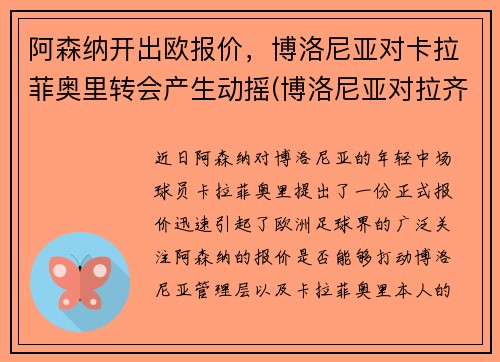 阿森纳开出欧报价，博洛尼亚对卡拉菲奥里转会产生动摇(博洛尼亚对拉齐

近日阿森纳对博洛尼亚的年轻中场球员卡拉菲奥里提出了一份正式报价迅速引起了欧洲足球界的广泛关注阿森纳的报价是否能够打动博洛尼亚管理层以及卡拉菲奥里本人的